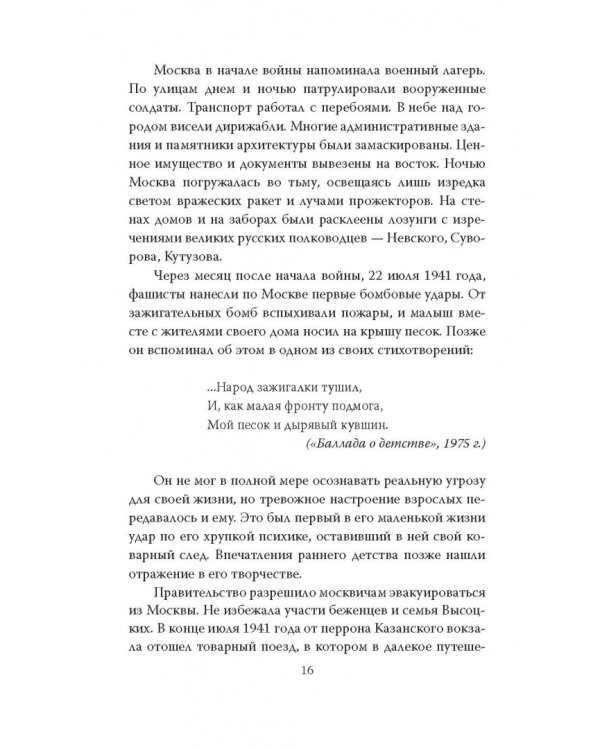 Москва в начале войны напоминала военный лагерь. По улицам днем и ночью патрулировали вооруженные солдаты. Транспорт работал с перебоями. В небе над городом висели дирижабли. Многие административные здания и памятники архитектуры были замаскированы. Ценное имущество и документы вывезены на восток. Ночью Москва погружалась во тьму, освещаясь лишь изредка светом вражеских ракет и лучами прожекторов. На стенах домов и на заборах были расклеены лозунги с изречениями великих русских полководцев — Невского, Суворова, Кутузова.

Через месяц после начала войны, 22 июля 1941 года, фашисты нанесли по Москве первые бомбовые удары. От зажигательных бомб вспыхивали пожары, и малыш вместе с жителями своего дома носил на крышу песок. Позже он вспоминал об этом в одном из своих стихотворений:

...Народ зажигалки тушил,
И, как малая фронту подмога,
Мой песок и дырявый кувшин.
(«Баллада о детстве», 1975 г.)

Он не мог в полной мере осознавать реальную угрозу для своей жизни, но тревожное настроение взрослых передавалось и ему. Это был первый в его маленькой жизни удар по его хрупкой психике, оставивший в ней свой коварный след. Впечатления раннего детства позже нашли отражение в его творчестве.

Правительство разрешило москвичам эвакуироваться из Москвы. Не избежала участи беженцев и семья Высоцких. В конце июля 1941 года от перрона Казанского вокзала отошел товарный поезд, в котором в далекое путеше-

16